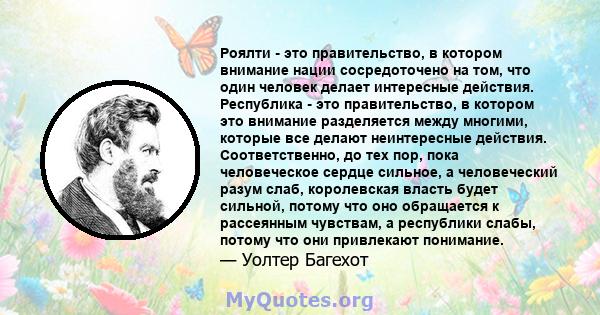 Роялти - это правительство, в котором внимание нации сосредоточено на том, что один человек делает интересные действия. Республика - это правительство, в котором это внимание разделяется между многими, которые все делают неинтересные действия. Соответственно, до тех пор, пока человеческое сердце сильное, а человеческий разум слаб, королевская власть будет сильной, потому что оно обращается к рассеянным чувствам, а республики слабы, потому что они привлекают понимание.
— Уолтер Багехот

MyQuotes.org